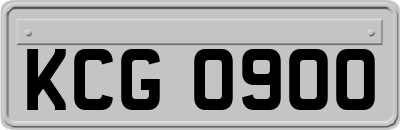 KCG 0900